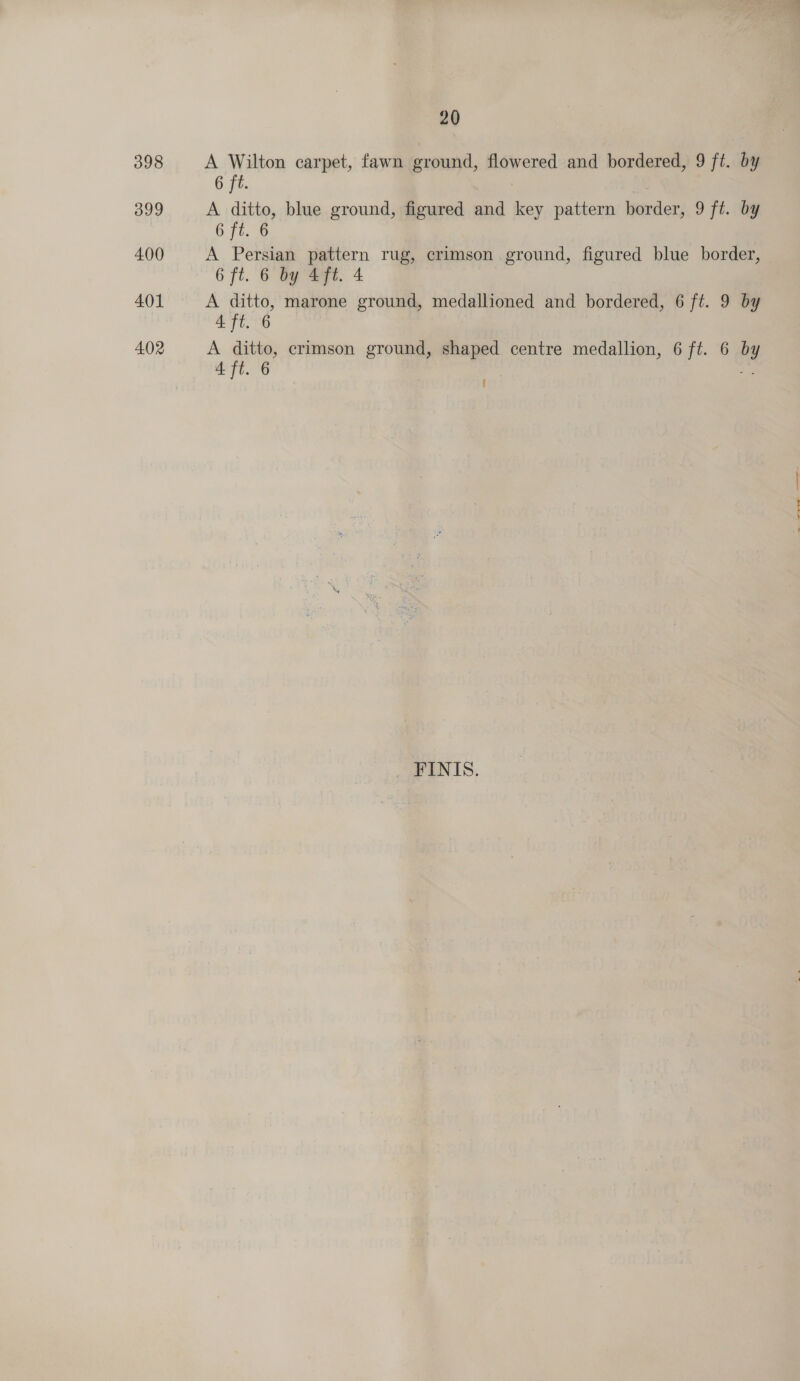 20

398 A Wilton carpet, fawn ground, flowered and bordered, 9 ft. by 6 ft.

399 A ditto, blue ground, figured and key pattern border, 9 ft. by 6 ft. 6

400 A Persian pattern rug, crimson ground, figured blue border, 6 ft. 6 by 4 ft. 4

401 A ditto, marone ground, medallioned and bordered, 6 ft. 9 by 4 ft. 6

402 A ditto, crimson ground, shaped centre medallion, 6 ft. 6 by 4 ft. 6

FINIS.